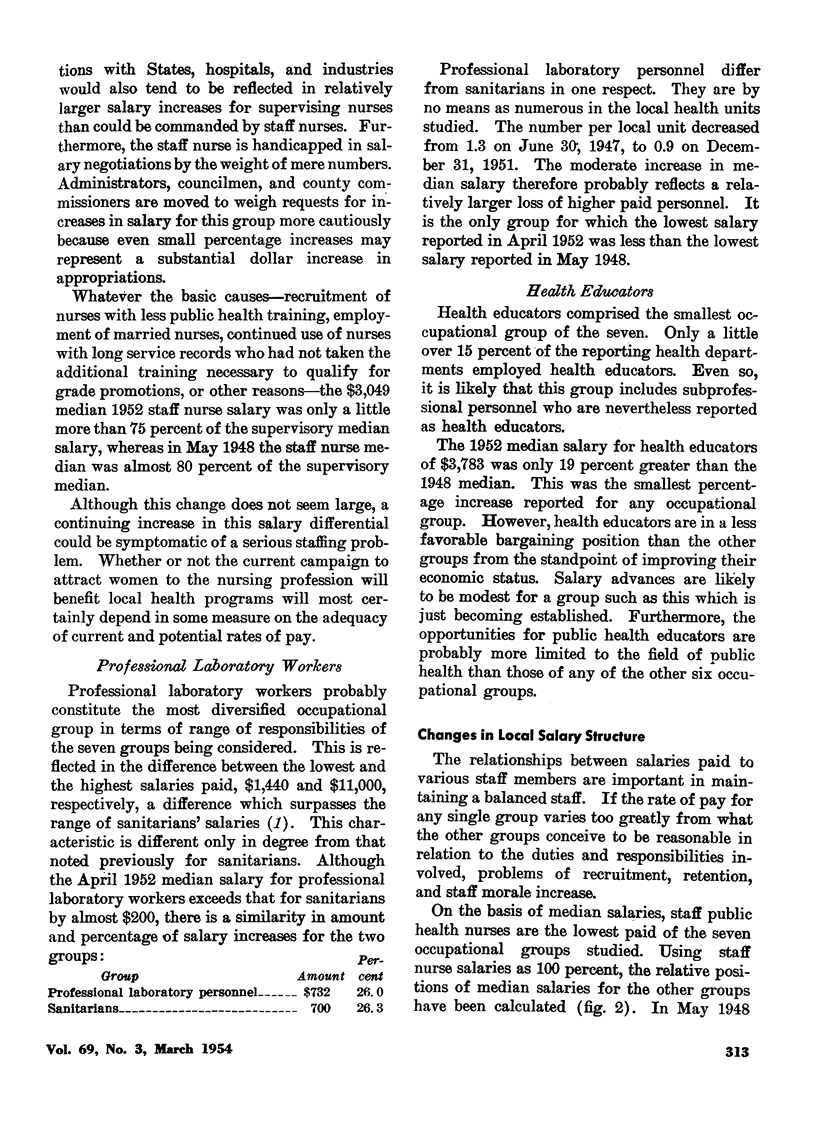 tions with States, hospitals, and industries would also tend to be reflected in relatively larger salary increases for supervising nurses than could be commanded by staff nurses. Furthermore, the staff nurse is handicapped in salary negotiations by the weight of mere numbers. Administrators, councilmen, and county commissioners are moved to weigh requests for increases in salary for this group more cautiously because even small percentage increases may represent a substantial dollar increase in appropriations.

Whatever the basic causes—recruitment of nurses with less public health training, employment of married nurses, continued use of nurses with long service records who had not taken the additional training necessary to qualify for grade promotions, or other reasons—the $3,049 median 1952 staff nurse salary was only a little more than 75 percent of the supervisory median salary, whereas in May 1948 the staff nurse median was almost 80 percent of the supervisory median.

Although this change does not seem large, a continuing increase in this salary differential could be symptomatic of a serious staffing problem. Whether or not the current campaign to attract women to the nursing profession will benefit local health programs will most certainly depend in some measure on the adequacy of current and potential rates of pay.

Professional Laboratory Workers

Professional laboratory workers probably constitute the most diversified occupational group in terms of range of responsibilities of the seven groups being considered. This is reflected in the difference between the lowest and the highest salaries paid, $1,440 and $11,000, respectively, a difference which surpasses the range of sanitarians' salaries (1). This characteristic is different only in degree from that noted previously for sanitarians. Although the April 1952 median salary for professional laboratory workers exceeds that for sanitarians by almost $200, there is a similarity in amount and percentage of salary increases for the two groups:

| Group | Amount | Percent |
|---|---|---|
| Professional laboratory personnel | $732 | 26.0 |
| Sanitarians | 700 | 26.3 |

Professional laboratory personnel differ from sanitarians in one respect. They are by no means as numerous in the local health units studied. The number per local unit decreased from 1.3 on June 30, 1947, to 0.9 on December 31, 1951. The moderate increase in median salary therefore probably reflects a relatively larger loss of higher paid personnel. It is the only group for which the lowest salary reported in April 1952 was less than the lowest salary reported in May 1948.

Health Educators

Health educators comprised the smallest occupational group of the seven. Only a little over 15 percent of the reporting health departments employed health educators. Even so, it is likely that this group includes subprofessional personnel who are nevertheless reported as health educators.

The 1952 median salary for health educators of $3,783 was only 19 percent greater than the 1948 median. This was the smallest percentage increase reported for any occupational group. However, health educators are in a less favorable bargaining position than the other groups from the standpoint of improving their economic status. Salary advances are likely to be modest for a group such as this which is just becoming established. Furthermore, the opportunities for public health educators are probably more limited to the field of public health than those of any of the other six occupational groups.

Changes in Local Salary Structure

The relationships between salaries paid to various staff members are important in maintaining a balanced staff. If the rate of pay for any single group varies too greatly from what the other groups conceive to be reasonable in relation to the duties and responsibilities involved, problems of recruitment, retention, and staff morale increase.

On the basis of median salaries, staff public health nurses are the lowest paid of the seven occupational groups studied. Using staff nurse salaries as 100 percent, the relative positions of median salaries for the other groups have been calculated (fig. 2). In May 1948

Vol. 69, No. 3, March 1954

313